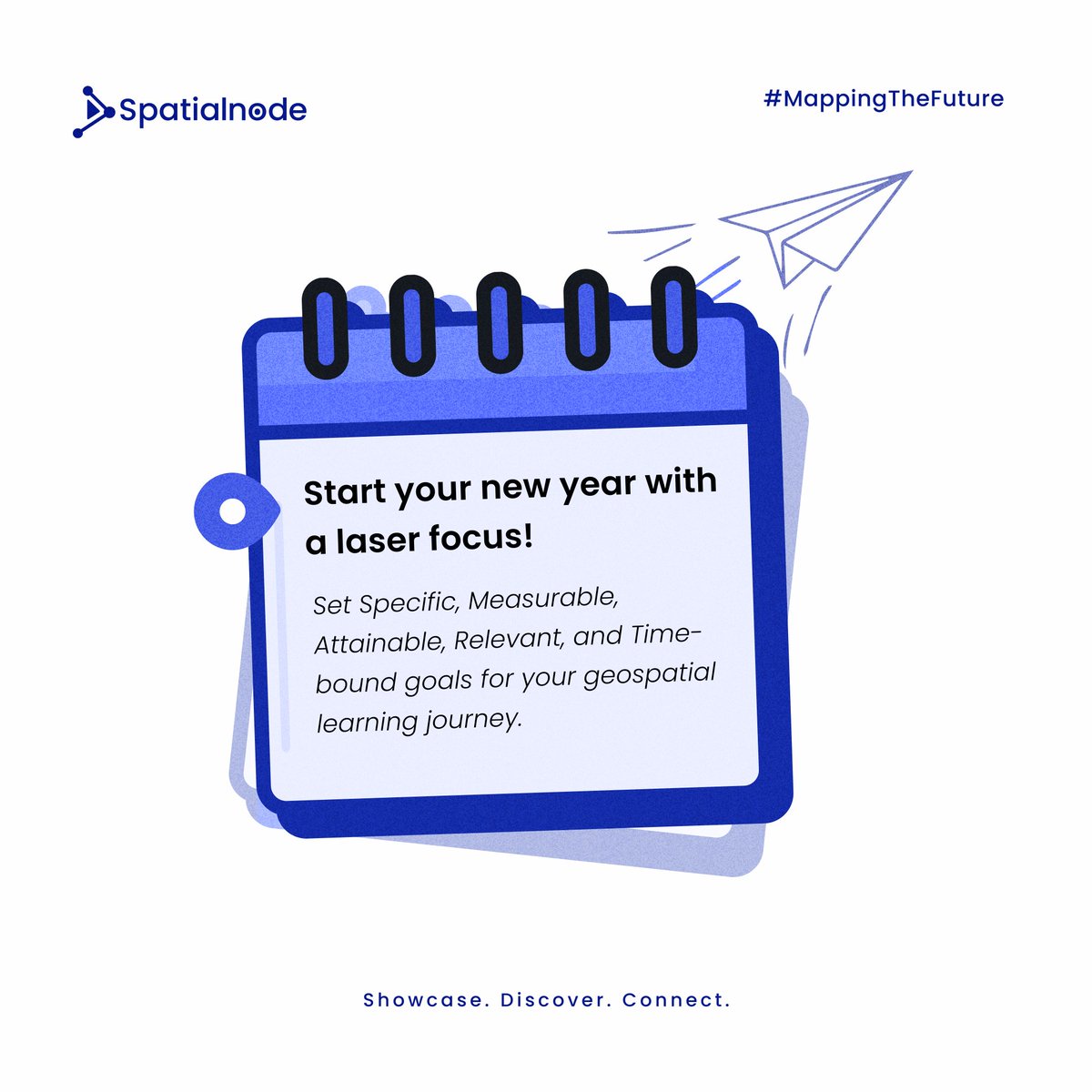 Spatialnode

#MappingTheFuture

Start your new year with a laser focus!

Set Specific, Measurable, Attainable, Relevant, and Time-bound goals for your geospatial learning journey.

Showcase. Discover. Connect.